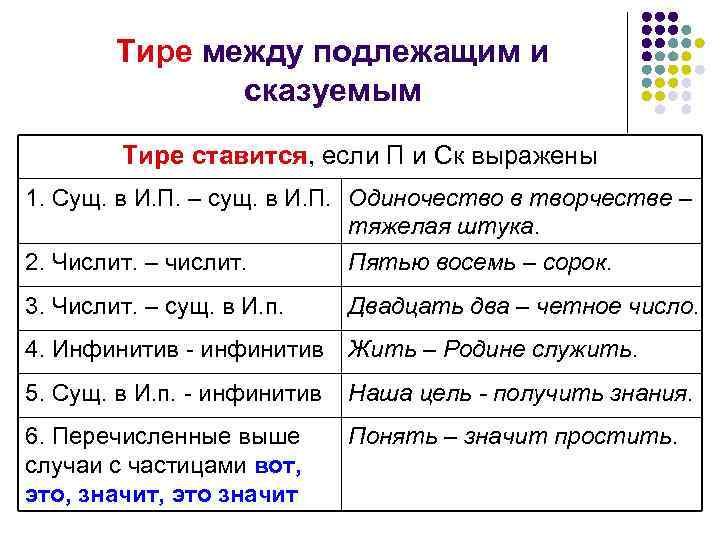 Тире между подлежащим и сказуемым

| Тире ставится, если П и Ск выражены | |
|---|---|
| 1. Сущ. в И.П. – сущ. в И.П. | Одиночество в творчестве – тяжелая штука. |
| 2. Числит. – числит. | Пятью восемь – сорок. |
| 3. Числит. – сущ. в И.п. | Двадцать два – четное число. |
| 4. Инфинитив - инфинитив | Жить – Родине служить. |
| 5. Сущ. в И.п. - инфинитив | Наша цель - получить знания. |
| 6. Перечисленные выше случаи с частицами вот, это, значит, это значит | Понять – значит простить. |